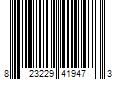 8 23229 41947 3